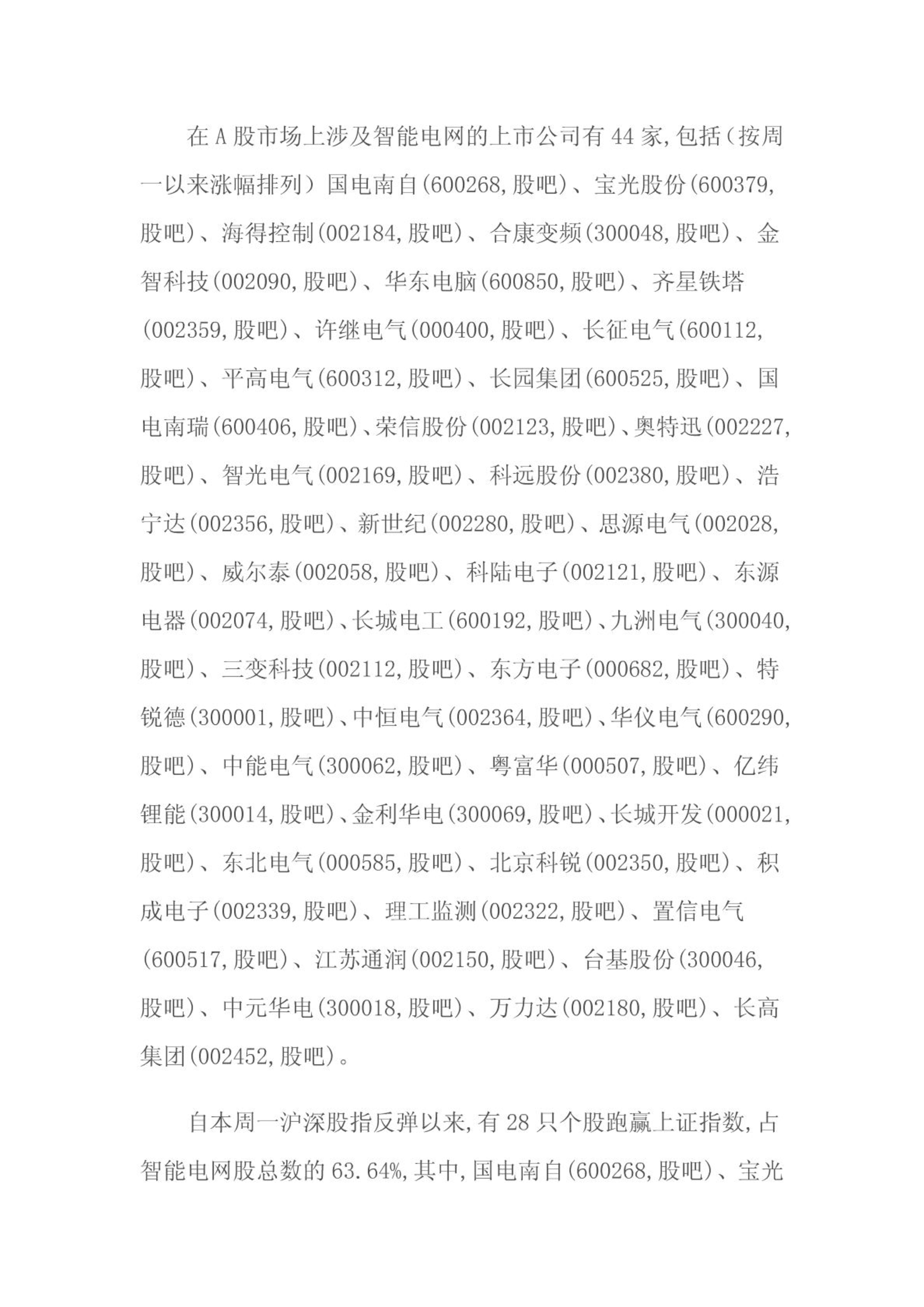 在 A 股市场上涉及智能电网的上市公司有 44 家,包括（按周一以来涨幅排列）国电南自(600268,股吧)、宝光股份(600379,股吧)、海得控制(002184,股吧)、合康变频(300048,股吧)、金智科技(002090,股吧)、华东电脑(600850,股吧)、齐星铁塔(002359,股吧)、许继电气(000400,股吧)、长征电气(600112,股吧)、平高电气(600312,股吧)、长园集团(600525,股吧)、国电南瑞(600406,股吧)、荣信股份(002123,股吧)、奥特迅(002227,股吧)、智光电气(002169,股吧)、科远股份(002380,股吧)、浩宁达(002356,股吧)、新世纪(002280,股吧)、思源电气(002028,股吧)、威尔泰(002058,股吧)、科陆电子(002121,股吧)、东源电器(002074,股吧)、长城电工(600192,股吧)、九洲电气(300040,股吧)、三变科技(002112,股吧)、东方电子(000682,股吧)、特锐德(300001,股吧)、中恒电气(002364,股吧)、华仪电气(600290,股吧)、中能电气(300062,股吧)、粤富华(000507,股吧)、亿纬锂能(300014,股吧)、金利华电(300069,股吧)、长城开发(000021,股吧)、东北电气(000585,股吧)、北京科锐(002350,股吧)、积成电子(002339,股吧)、理工监测(002322,股吧)、置信电气(600517,股吧)、江苏通润(002150,股吧)、台基股份(300046,股吧)、中元华电(300018,股吧)、万力达(002180,股吧)、长高集团(002452,股吧)。

自本周一沪深股指反弹以来,有 28 只个股跑赢上证指数,占智能电网股总数的 63.64%,其中,国电南自(600268,股吧)、宝光